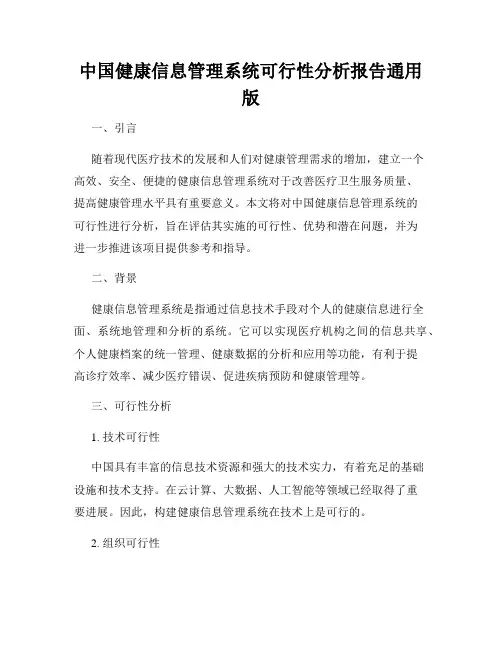 中国健康信息管理系统可行性分析报告通用版

一、引言

随着现代医疗技术的发展和人们对健康管理需求的增加，建立一个高效、安全、便捷的健康信息管理系统对于改善医疗卫生服务质量、提高健康管理水平具有重要意义。本文将对中国健康信息管理系统的可行性进行分析，旨在评估其实施的可行性、优势和潜在问题，并为进一步推进该项目提供参考和指导。

二、背景

健康信息管理系统是指通过信息技术手段对个人的健康信息进行全面、系统地管理和分析的系统。它可以实现医疗机构之间的信息共享、个人健康档案的统一管理、健康数据的分析和应用等功能，有利于提高诊疗效率、减少医疗错误、促进疾病预防和健康管理等。

三、可行性分析

1. 技术可行性

中国具有丰富的信息技术资源和强大的技术实力，有着充足的基础设施和技术支持。在云计算、大数据、人工智能等领域已经取得了重要进展。因此，构建健康信息管理系统在技术上是可行的。

2. 组织可行性